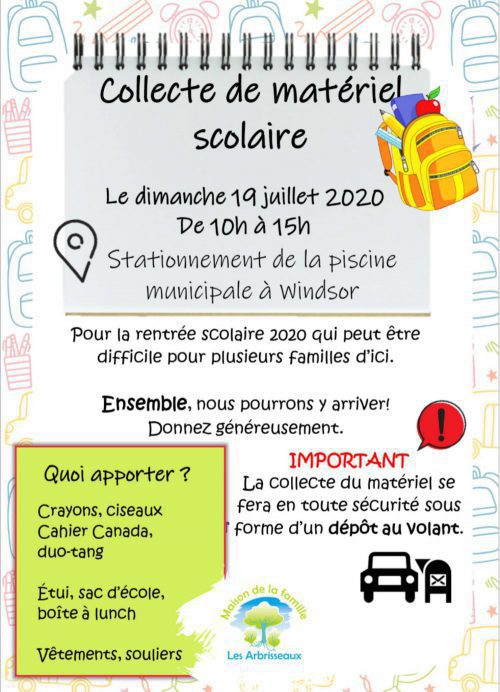 Collecte de matériel scolaire

Le dimanche 19 juillet 2020
De 10h à 15h
Stationnement de la piscine municipale à Windsor

Pour la rentrée scolaire 2020 qui peut être difficile pour plusieurs familles d'ici.

Ensemble, nous pourrons y arriver! Donnez généreusement.

Quoi apporter ?

Crayons, ciseaux
Cahier Canada, duo-tang

Étui, sac d'école, boîte à lunch

Vêtements, souliers

IMPORTANT
La collecte du matériel se fera en toute sécurité sous forme d'un dépôt au volant.

Maison de la famille
Les Arbrisseaux